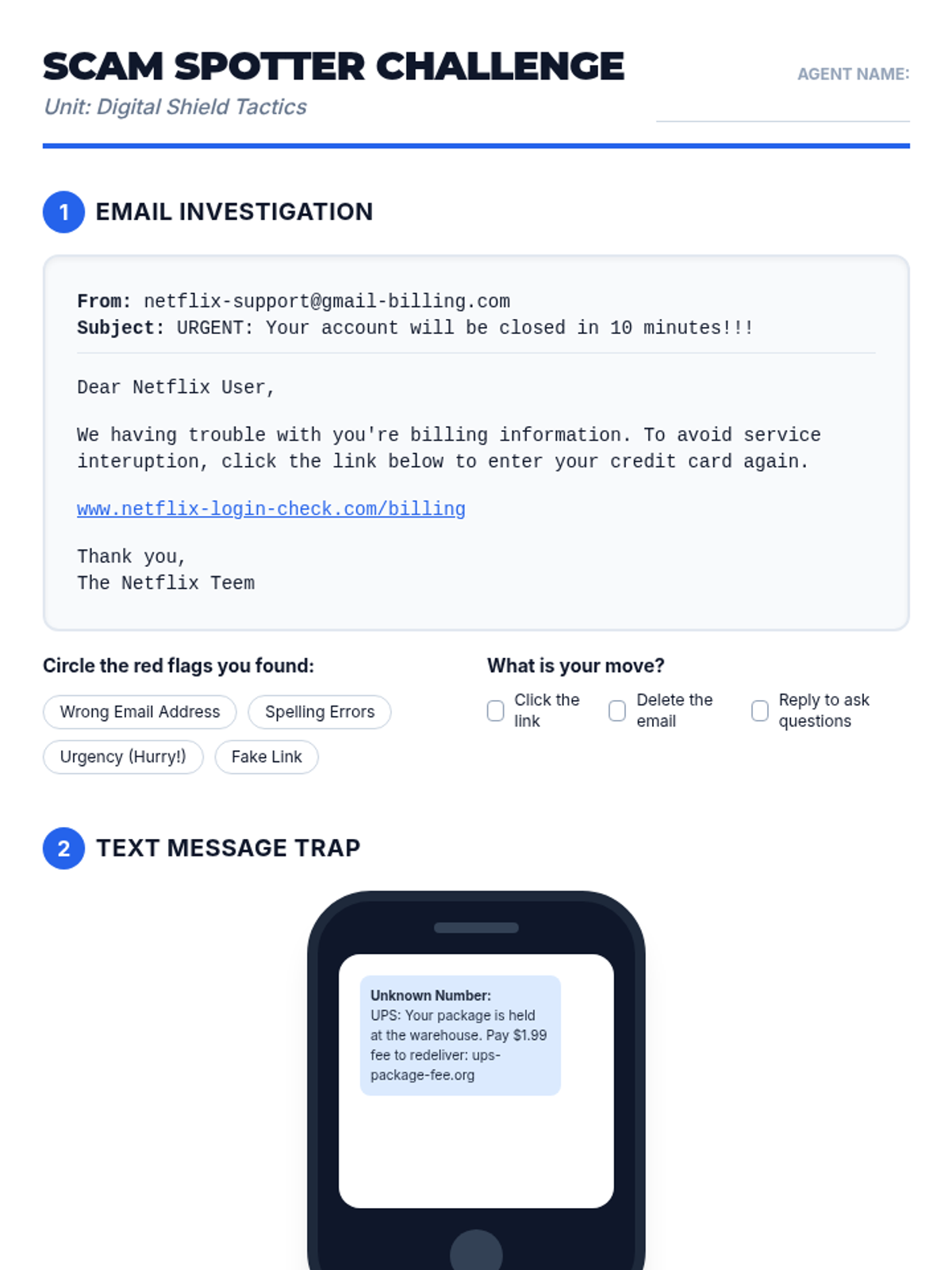 SCAM SPOTTER CHALLENGE
Unit: Digital Shield Tactics

AGENT NAME:

1 EMAIL INVESTIGATION

From: netflix-support@gmail-billing.com
Subject: URGENT: Your account will be closed in 10 minutes!!!

Dear Netflix User,

We having trouble with you're billing information. To avoid service interuption, click the link below to enter your credit card again.

www.netflix-login-check.com/billing

Thank you,
The Netflix Teem

Circle the red flags you found:

Wrong Email Address
Spelling Errors
Urgency (Hurry!)
Fake Link

What is your move?

Click the link
Delete the email
Reply to ask questions

2 TEXT MESSAGE TRAP

Unknown Number:
UPS: Your package is held at the warehouse. Pay $1.99 fee to redeliver: ups-package-fee.org